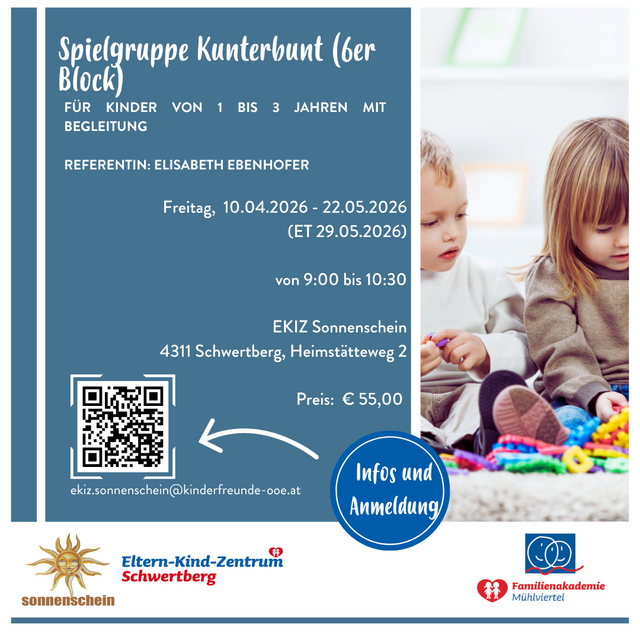 Spielgruppe Kunterbunt (6er Block)

FÜR KINDER VON 1 BIS 3 JAHREN MIT BEGLEITUNG

REFERENTIN: ELISABETH EBENHOFER

Freitag, 10.04.2026 - 22.05.2026
(ET 29.05.2026)

von 9:00 bis 10:30

EKIZ Sonnenschein
4311 Schwertberg, Heimstätteweg 2

Preis: € 55,00

ekiz.sonnenschein@kinderfreunde-ooe.at

Infos und Anmeldung

sonnenschein

Eltern-Kind-Zentrum
Schwertberg

Familienakademie
Mühlviertel